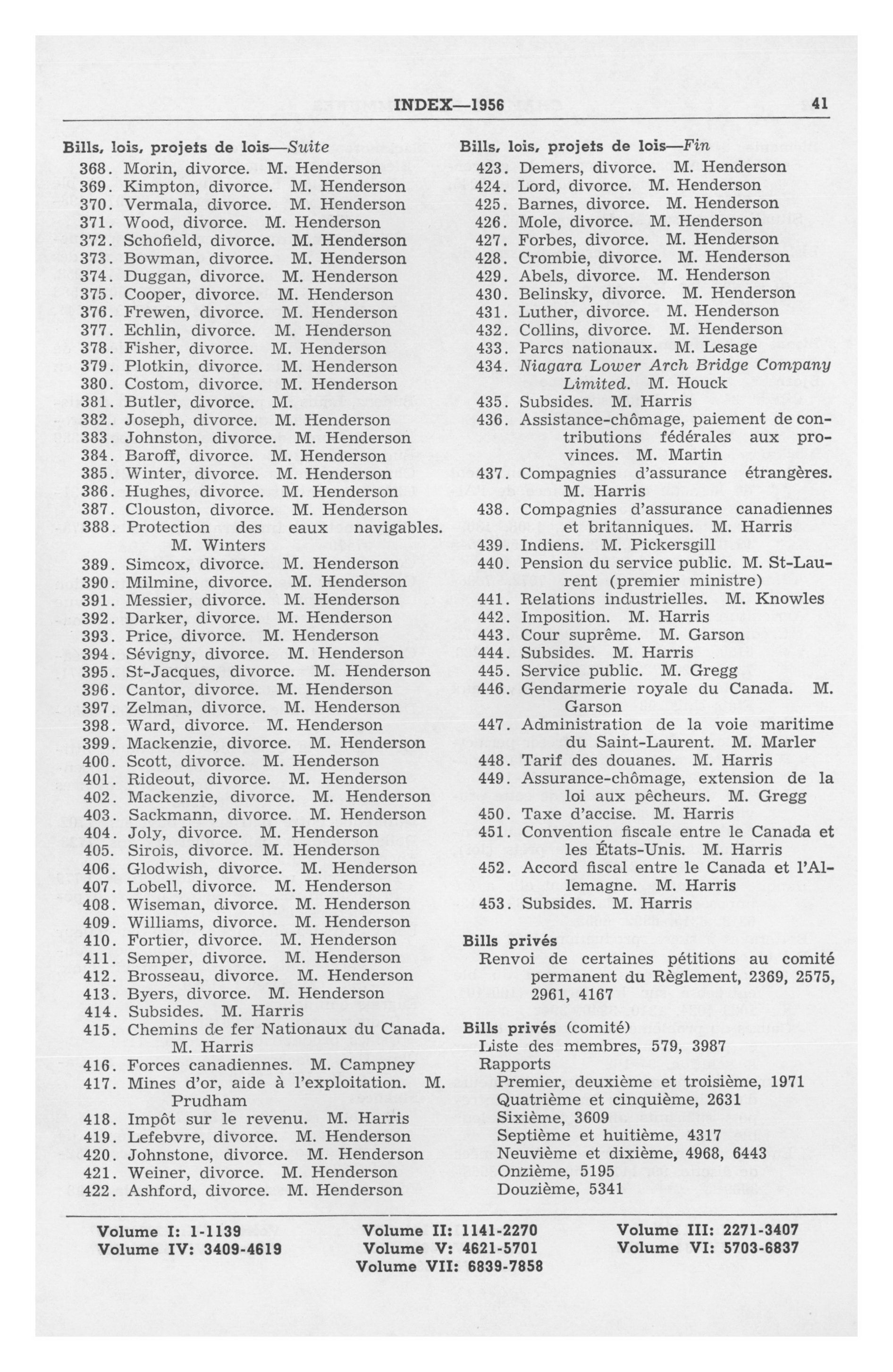 INDEX—1956 41

Bills, lois, projets de lois—Suite
368. Morin, divorce. M. Henderson
369. Kimpton, divorce. M. Henderson
370. Vermala, divorce. M. Henderson
371. Wood, divorce. M. Henderson
372. Schofield, divorce. M. Henderson
373. Bowman, divorce. M. Henderson
374. Duggan, divorce. M. Henderson
375. Cooper, divorce. M. Henderson
376. Frewen, divorce. M. Henderson
377. Echlin, divorce. M. Henderson
378. Fisher, divorce. M. Henderson
379. Plotkin, divorce. M. Henderson
380. Costom, divorce. M. Henderson
381. Butler, divorce. M.
382. Joseph, divorce. M. Henderson
383. Johnston, divorce. M. Henderson
384. Baroff, divorce. M. Henderson
385. Winter, divorce. M. Henderson
386. Hughes, divorce. M. Henderson
387. Clouston, divorce. M. Henderson
388. Protection des eaux navigables. M. Winters
389. Simcox, divorce. M. Henderson
390. Milmine, divorce. M. Henderson
391. Messier, divorce. M. Henderson
392. Darker, divorce. M. Henderson
393. Price, divorce. M. Henderson
394. Sévigny, divorce. M. Henderson
395. St-Jacques, divorce. M. Henderson
396. Cantor, divorce. M. Henderson
397. Zelman, divorce. M. Henderson
398. Ward, divorce. M. Henderson
399. Mackenzie, divorce. M. Henderson
400. Scott, divorce. M. Henderson
401. Rideout, divorce. M. Henderson
402. Mackenzie, divorce. M. Henderson
403. Sackmann, divorce. M. Henderson
404. Joly, divorce. M. Henderson
405. Sirois, divorce. M. Henderson
406. Glodwish, divorce. M. Henderson
407. Lobell, divorce. M. Henderson
408. Wiseman, divorce. M. Henderson
409. Williams, divorce. M. Henderson
410. Fortier, divorce. M. Henderson
411. Semper, divorce. M. Henderson
412. Brosseau, divorce. M. Henderson
413. Byers, divorce. M. Henderson
414. Subsides. M. Harris
415. Chemins de fer Nationaux du Canada. M. Harris
416. Forces canadiennes. M. Campney
417. Mines d'or, aide à l'exploitation. M. Prudham
418. Impôt sur le revenu. M. Harris
419. Lefebvre, divorce. M. Henderson
420. Johnstone, divorce. M. Henderson
421. Weiner, divorce. M. Henderson
422. Ashford, divorce. M. Henderson

Bills, lois, projets de lois—Fin
423. Demers, divorce. M. Henderson
424. Lord, divorce. M. Henderson
425. Barnes, divorce. M. Henderson
426. Mole, divorce. M. Henderson
427. Forbes, divorce. M. Henderson
428. Crombie, divorce. M. Henderson
429. Abels, divorce. M. Henderson
430. Belinsky, divorce. M. Henderson
431. Luther, divorce. M. Henderson
432. Collins, divorce. M. Henderson
433. Parcs nationaux. M. Lesage
434. Niagara Lower Arch Bridge Company Limited. M. Houck
435. Subsides. M. Harris
436. Assistance-chômage, paiement de contributions fédérales aux provinces. M. Martin
437. Compagnies d'assurance étrangères. M. Harris
438. Compagnies d'assurance canadiennes et britanniques. M. Harris
439. Indiens. M. Pickersgill
440. Pension du service public. M. St-Laurent (premier ministre)
441. Relations industrielles. M. Knowles
442. Imposition. M. Harris
443. Cour suprême. M. Garson
444. Subsides. M. Harris
445. Service public. M. Gregg
446. Gendarmerie royale du Canada. M. Garson
447. Administration de la voie maritime du Saint-Laurent. M. Marler
448. Tarif des douanes. M. Harris
449. Assurance-chômage, extension de la loi aux pêcheurs. M. Gregg
450. Taxe d'accise. M. Harris
451. Convention fiscale entre le Canada et les États-Unis. M. Harris
452. Accord fiscal entre le Canada et l'Allemagne. M. Harris
453. Subsides. M. Harris

Bills privés
Renvoi de certaines pétitions au comité permanent du Règlement, 2369, 2575, 2961, 4167

Bills privés (comité)
Liste des membres, 579, 3987
Rapports
Premier, deuxième et troisième, 1971
Quatrième et cinquième, 2631
Sixième, 3609
Septième et huitième, 4317
Neuvième et dixième, 4968, 6443
Onzième, 5195
Douzième, 5341

Volume I: 1-1139
Volume IV: 3409-4619
Volume II: 1141-2270
Volume V: 4621-5701
Volume VII: 6839-7858
Volume III: 2271-3407
Volume VI: 5703-6837